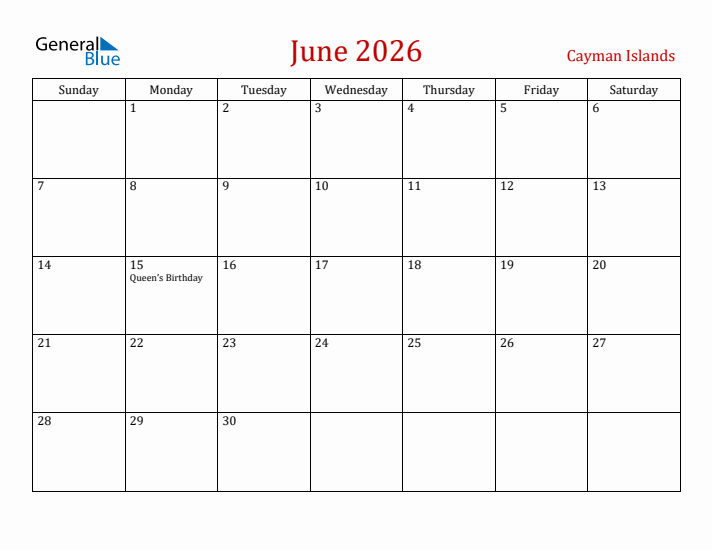 General Blue

June 2026

Cayman Islands

| Sunday | Monday | Tuesday | Wednesday | Thursday | Friday | Saturday |
|---|---|---|---|---|---|---|
| | 1 | 2 | 3 | 4 | 5 | 6 |
| 7 | 8 | 9 | 10 | 11 | 12 | 13 |
| 14 | 15 Queen's Birthday | 16 | 17 | 18 | 19 | 20 |
| 21 | 22 | 23 | 24 | 25 | 26 | 27 |
| 28 | 29 | 30 | | | | |